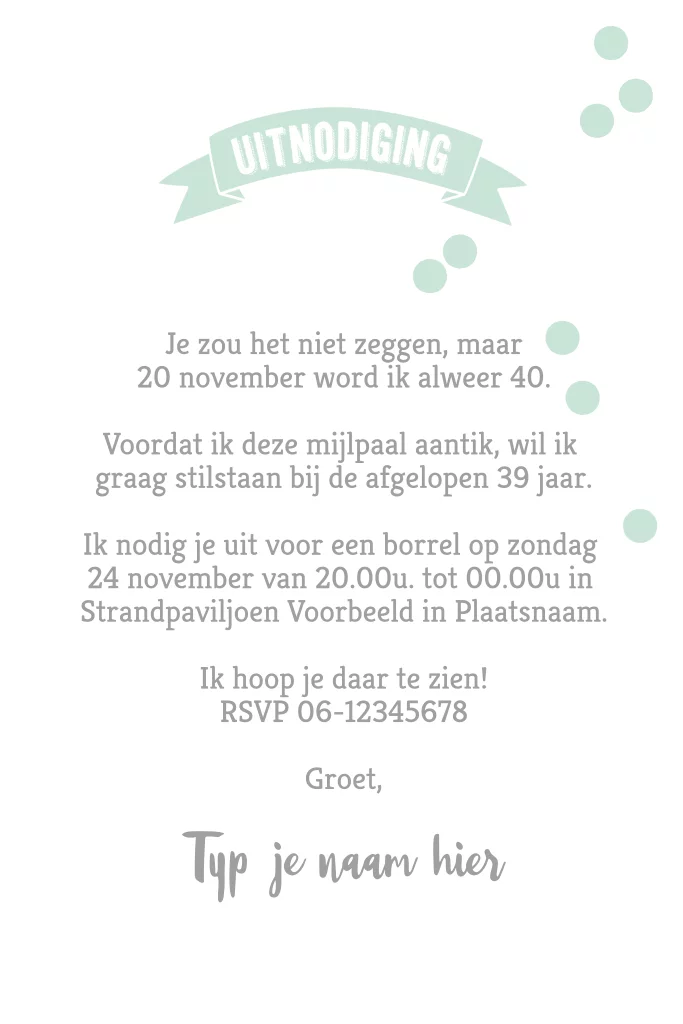 UITNODIGING

Je zou het niet zeggen, maar 20 november word ik alweer 40.

Voordat ik deze mijlpaal aantik, wil ik graag stilstaan bij de afgelopen 39 jaar.

Ik nodig je uit voor een borrel op zondag 24 november van 20.00u. tot 00.00u in Strandpaviljoen Voorbeeld in Plaatsnaam.

Ik hoop je daar te zien!
RSVP 06-12345678

Groet,

Typ je naam hier